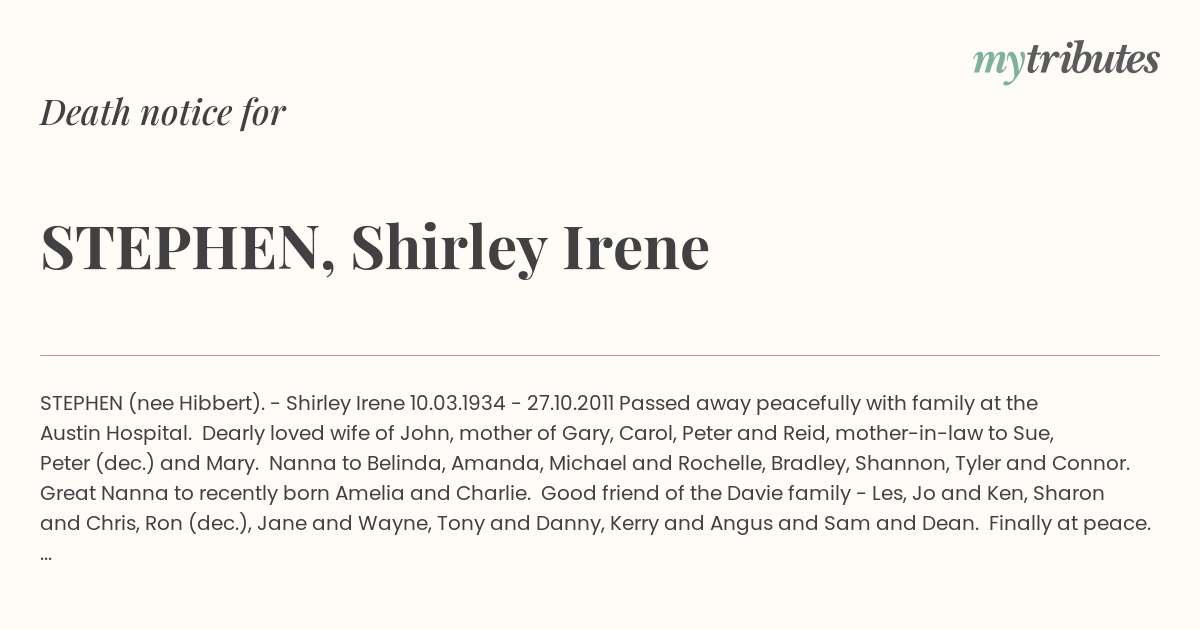 mytributes

Death notice for

STEPHEN, Shirley Irene

STEPHEN (nee Hibbert). - Shirley Irene 10.03.1934 - 27.10.2011 Passed away peacefully with family at the Austin Hospital. Dearly loved wife of John, mother of Gary, Carol, Peter and Reid, mother-in-law to Sue, Peter (dec.) and Mary. Nanna to Belinda, Amanda, Michael and Rochelle, Bradley, Shannon, Tyler and Connor. Great Nanna to recently born Amelia and Charlie. Good friend of the Davie family - Les, Jo and Ken, Sharon and Chris, Ron (dec.), Jane and Wayne, Tony and Danny, Kerry and Angus and Sam and Dean. Finally at peace. ...